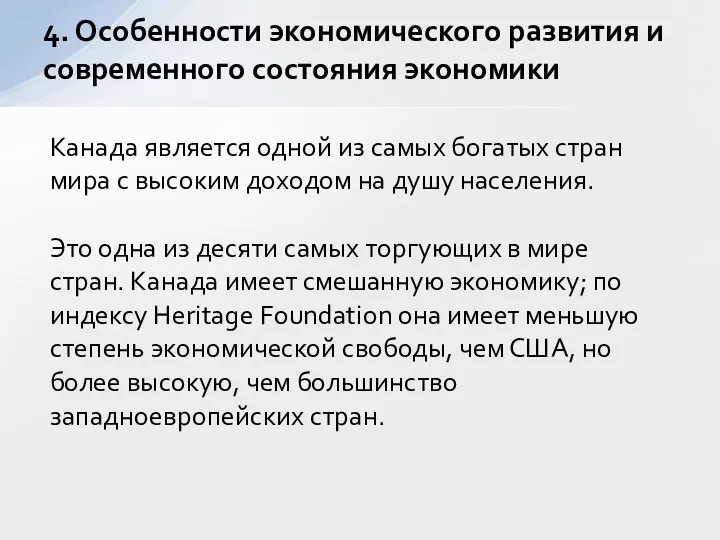 4. Особенности экономического развития и современного состояния экономики

Канада является одной из самых богатых стран мира с высоким доходом на душу населения.

Это одна из десяти самых торгующих в мире стран. Канада имеет смешанную экономику; по индексу Heritage Foundation она имеет меньшую степень экономической свободы, чем США, но более высокую, чем большинство западноевропейских стран.